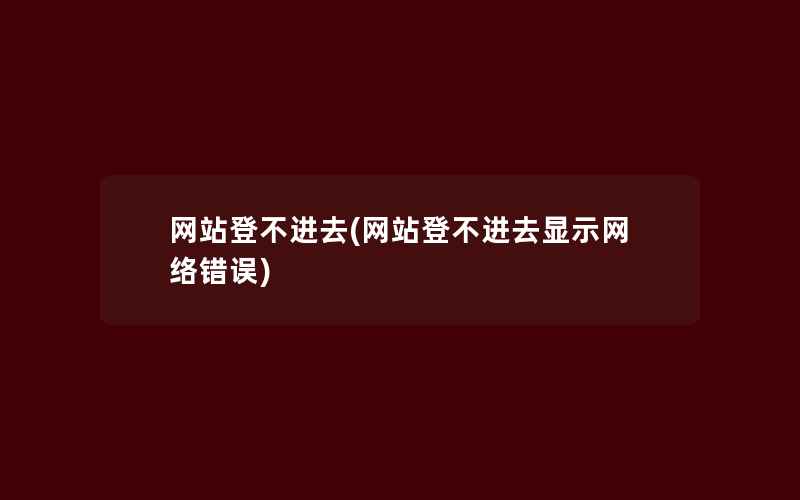 网站登不进去(网站登不进去显示网络错误)